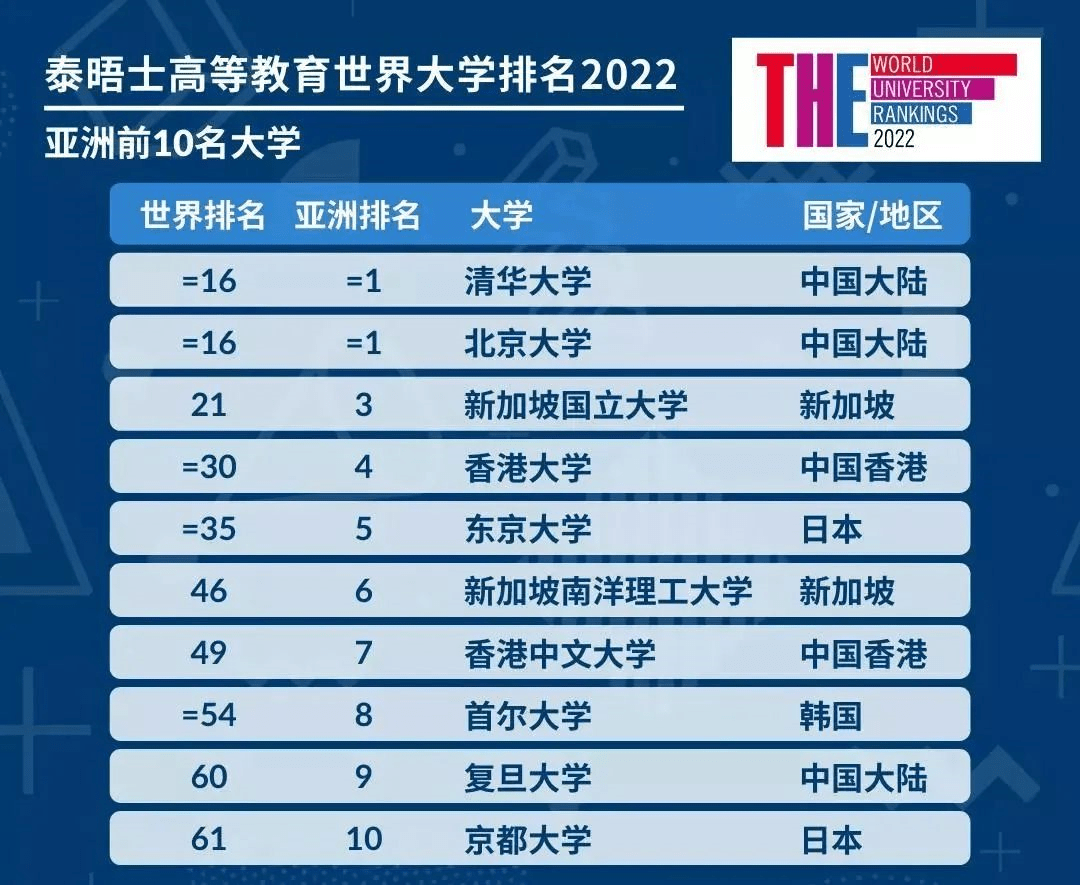 泰晤士高等教育世界大学排名2022

亚洲前10名大学

THE WORLD UNIVERSITY RANKINGS 2022

| 世界排名 | 亚洲排名 | 大学 | 国家/地区 |
|---|---|---|---|
| =16 | =1 | 清华大学 | 中国大陆 |
| =16 | =1 | 北京大学 | 中国大陆 |
| 21 | 3 | 新加坡国立大学 | 新加坡 |
| =30 | 4 | 香港大学 | 中国香港 |
| =35 | 5 | 东京大学 | 日本 |
| 46 | 6 | 新加坡南洋理工大学 | 新加坡 |
| 49 | 7 | 香港中文大学 | 中国香港 |
| =54 | 8 | 首尔大学 | 韩国 |
| 60 | 9 | 复旦大学 | 中国大陆 |
| 61 | 10 | 京都大学 | 日本 |